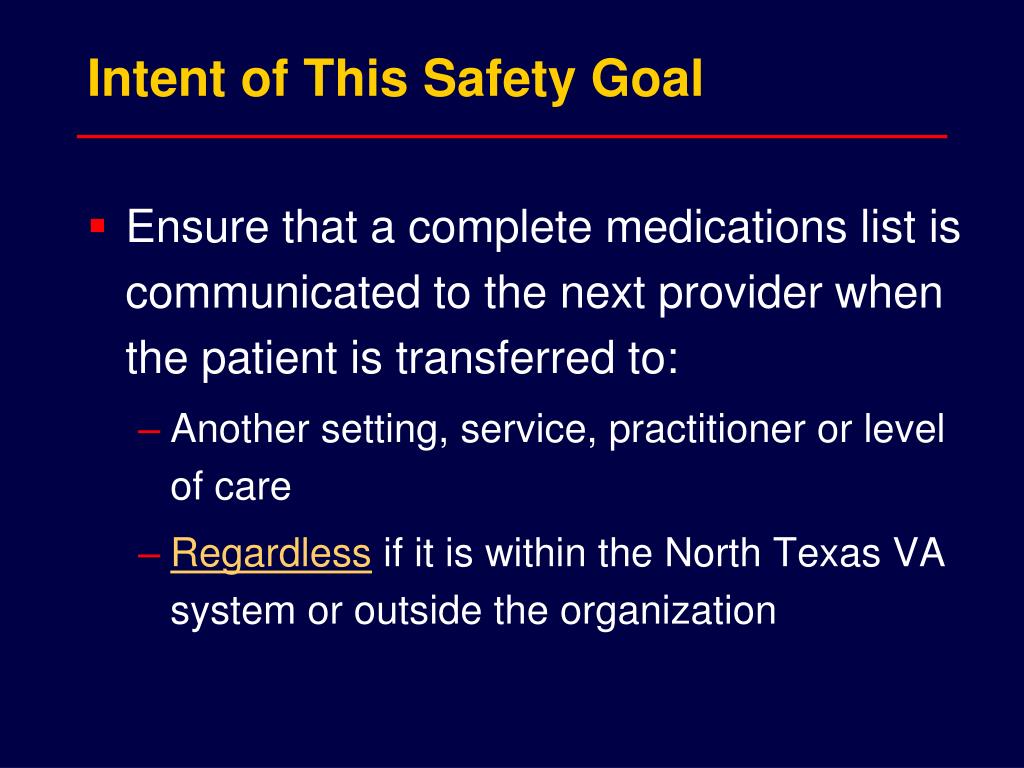 Intent of This Safety Goal

▪ Ensure that a complete medications list is communicated to the next provider when the patient is transferred to:

– Another setting, service, practitioner or level of care

– Regardless if it is within the North Texas VA system or outside the organization